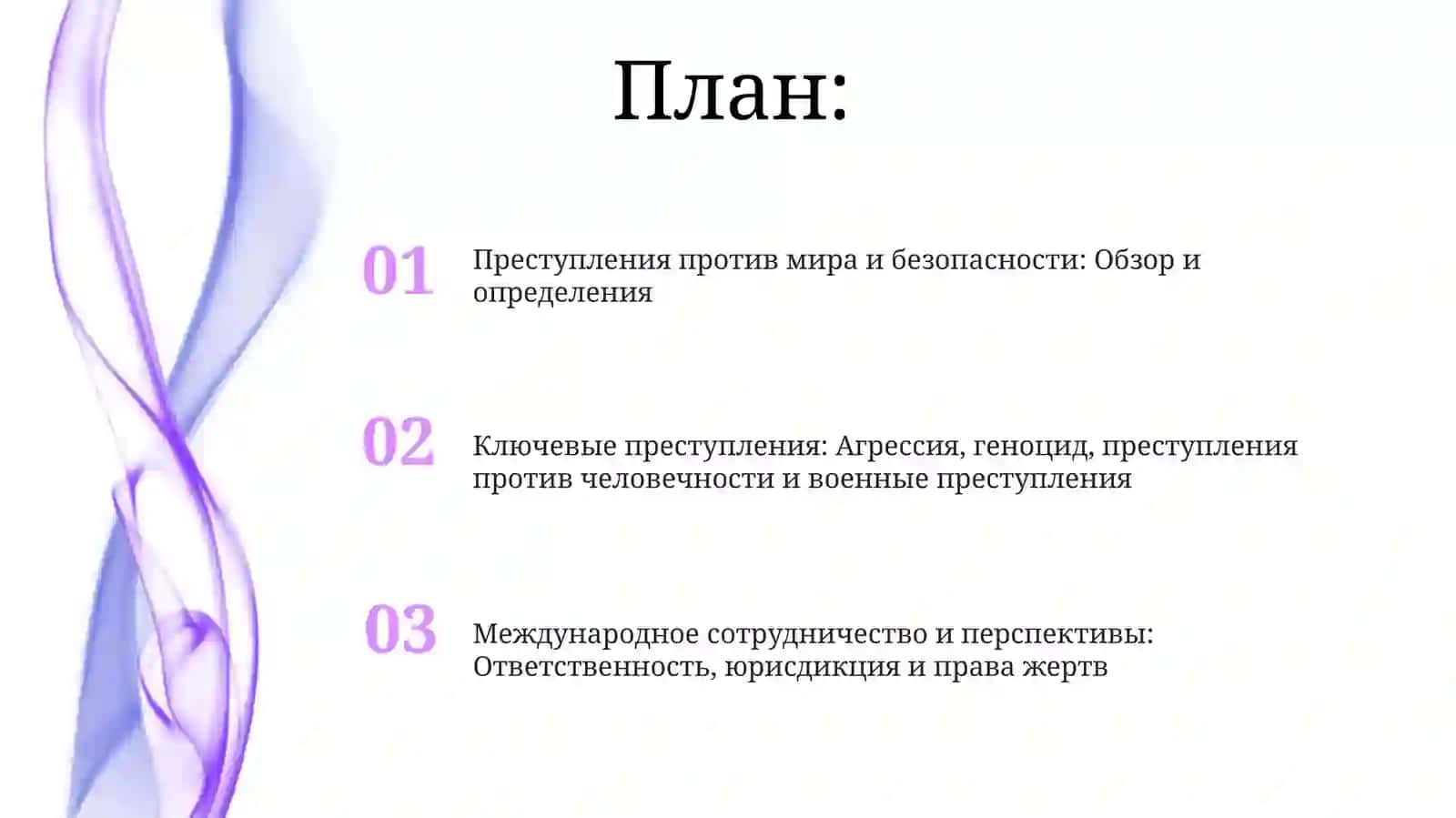 План:

01 Преступления против мира и безопасности: Обзор и определения

02 Ключевые преступления: Агрессия, геноцид, преступления против человечности и военные преступления

03 Международное сотрудничество и перспективы: Ответственность, юрисдикция и права жертв